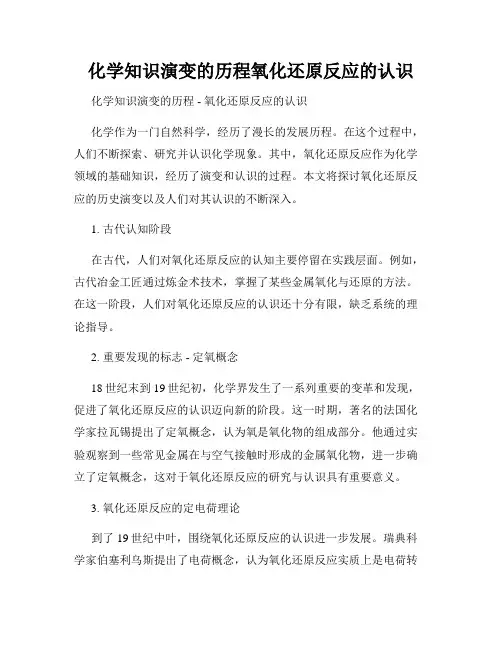 化学知识演变的历程氧化还原反应的认识

化学知识演变的历程 - 氧化还原反应的认识

化学作为一门自然科学，经历了漫长的发展历程。在这个过程中，人们不断探索、研究并认识化学现象。其中，氧化还原反应作为化学领域的基础知识，经历了演变和认识的过程。本文将探讨氧化还原反应的历史演变以及人们对其认识的不断深入。

1. 古代认知阶段

在古代，人们对氧化还原反应的认知主要停留在实践层面。例如，古代冶金工匠通过炼金术技术，掌握了某些金属氧化与还原的方法。在这一阶段，人们对氧化还原反应的认识还十分有限，缺乏系统的理论指导。

2. 重要发现的标志 - 定氧概念

18 世纪末到 19 世纪初，化学界发生了一系列重要的变革和发现，促进了氧化还原反应的认识迈向新的阶段。这一时期，著名的法国化学家拉瓦锡提出了定氧概念，认为氧是氧化物的组成部分。他通过实验观察到一些常见金属在与空气接触时形成的金属氧化物，进一步确立了定氧概念，这对于氧化还原反应的研究与认识具有重要意义。

3. 氧化还原反应的定电荷理论

到了 19 世纪中叶，围绕氧化还原反应的认识进一步发展。瑞典科学家伯塞利乌斯提出了电荷概念，认为氧化还原反应实质上是电荷转